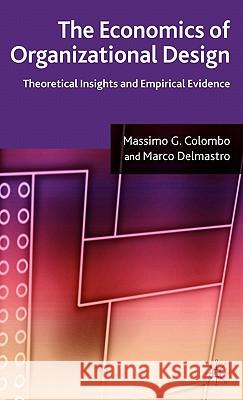 The Economics of Organizational Design

Theoretical Insights and Empirical Evidence

Massimo G. Colombo and Marco Delmastro

Kraina Książek